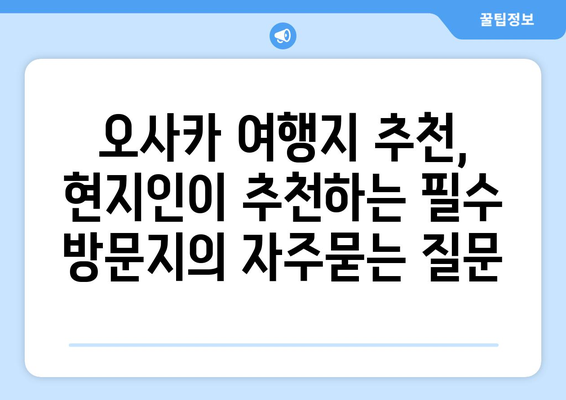 꿀팁정보

오사카 여행지 추천, 현지인이 추천하는 필수 방문지의 자주묻는 질문